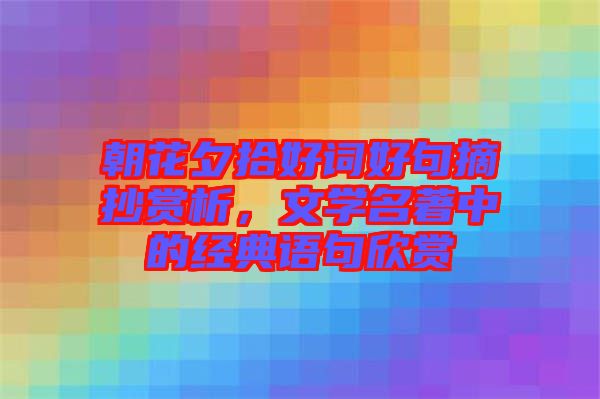 朝花夕拾好词好句摘抄赏析，文学名著中的经典语句欣赏